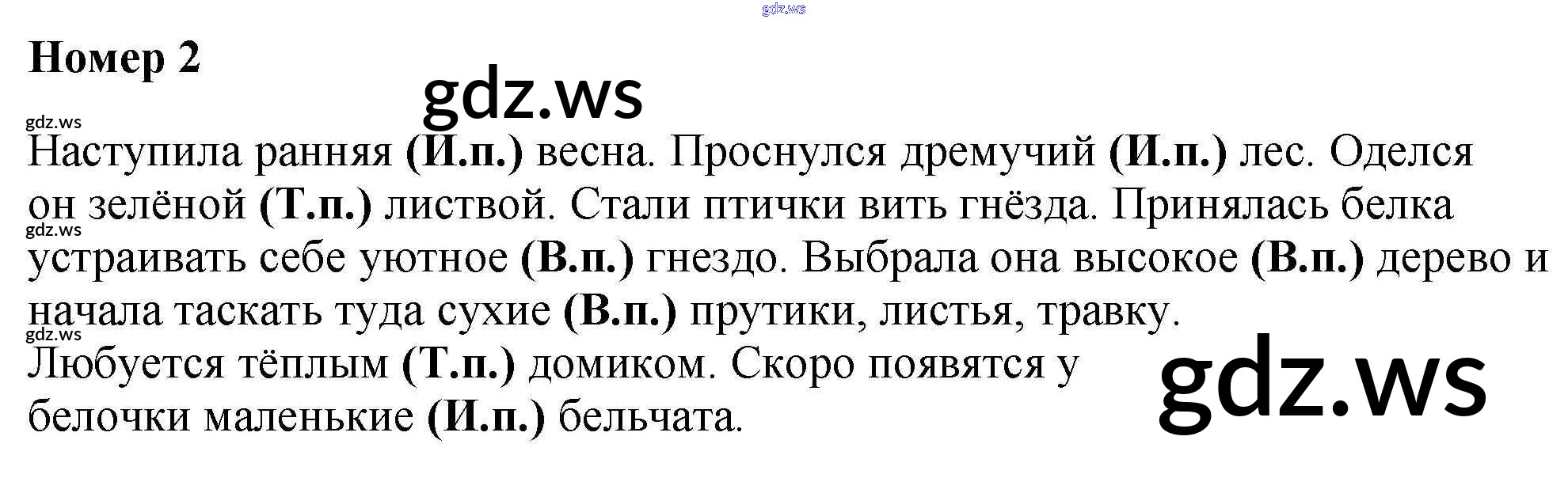 Номер 2

Наступила ранняя (И.п.) весна. Проснулся дремучий (И.п.) лес. Оделся он зелёной (Т.п.) листвой. Стали птички вить гнёзда. Принялась белка устраивать себе уютное (В.п.) гнездо. Выбрала она высокое (В.п.) дерево и начала таскать туда сухие (В.п.) прутики, листья, травку.
Любуется тёплым (Т.п.) домиком. Скоро появятся у белочки маленькие (И.п.) бельчата.

gdz.ws